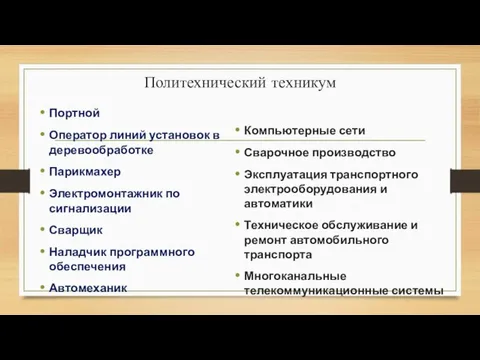 Политехнический техникум

• Портной
• Оператор линий установок в деревообработке
• Парикмахер
• Электромонтажник по сигнализации
• Сварщик
• Наладчик программного обеспечения
• Автомеханик

• Компьютерные сети
• Сварочное производство
• Эксплуатация транспортного электрооборудования и автоматики
• Техническое обслуживание и ремонт автомобильного транспорта
• Многоканальные телекоммуникационные системы